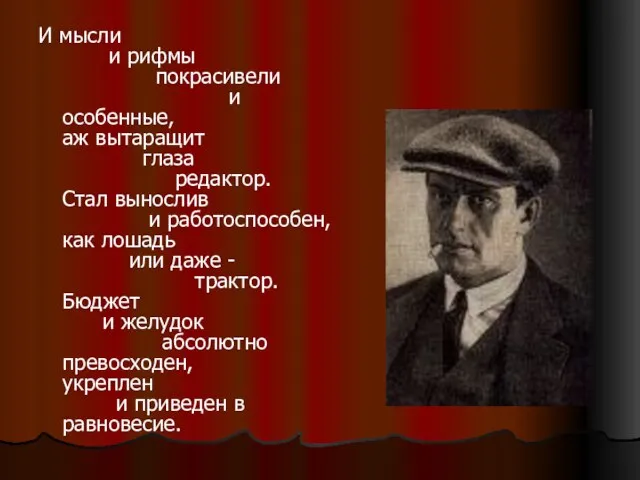 И мысли
и рифмы
покрасивели
и
особенные,
аж вытаращит
глаза
редактор.
Стал вынослив
и работоспособен,
как лошадь
или даже -
трактор.
Бюджет
и желудок
абсолютно
превосходен,
укреплен
и приведен в
равновесие.